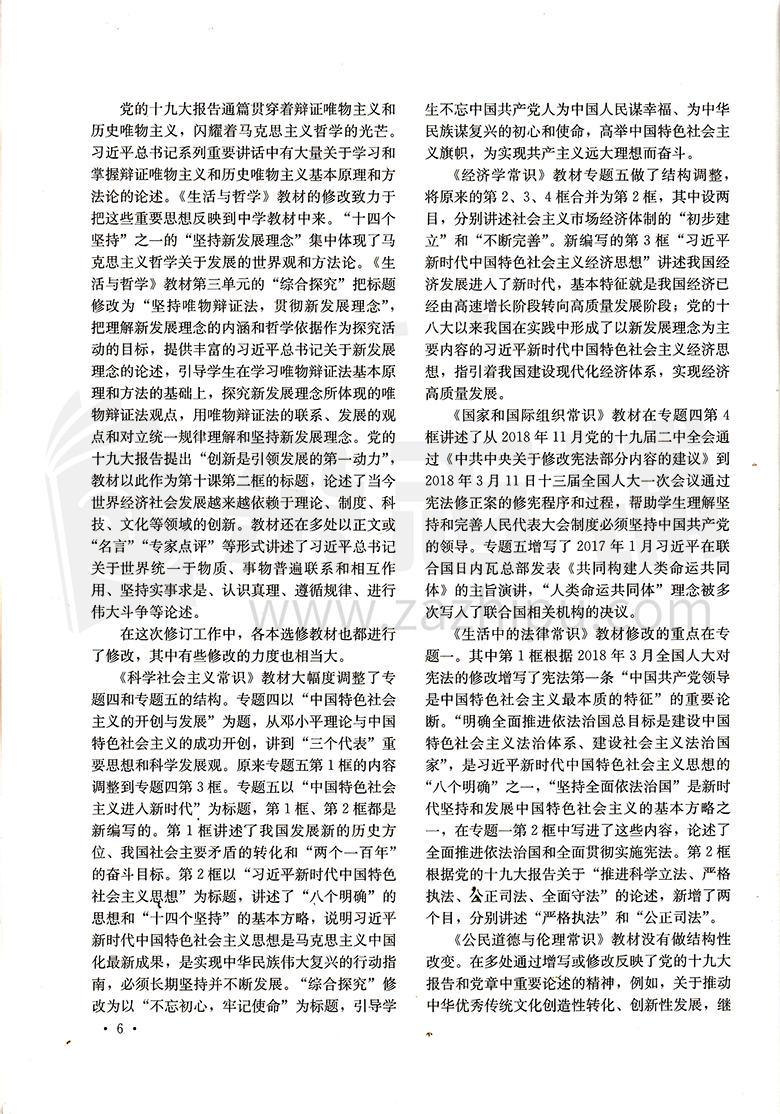 党的十九大报告通篇贯穿着辩证唯物主义和历史唯物主义，闪耀着马克思主义哲学的光芒。习近平总书记系列重要讲话中有大量关于学习和掌握辩证唯物主义和历史唯物主义基本原理和方法论的论述。《生活与哲学》教材的修改致力于把这些重要思想反映到中学教材中来。“十四个坚持”之一的“坚持新发展理念”集中体现了马克思主义哲学关于发展的世界观和方法论。《生活与哲学》教材第三单元的“综合探究”把标题修改为“坚持唯物辩证法，贯彻新发展理念”，把理解新发展理念的内涵和哲学依据作为探究活动的目标，提供丰富的习近平总书记关于新发展理念的论述，引导学生在学习唯物辩证法基本原理和方法的基础上，探究新发展理念所体现的唯物辩证法观点，用唯物辩证法的联系、发展的观点和对立统一规律理解和坚持新发展理念。党的十九大报告提出“创新是引领发展的第一动力”，教材以此作为第十课第二框的标题，论述了当今世界经济社会发展越来越依赖于理论、制度、科技、文化等领域的创新。教材还在多处以正文或“名言”“专家点评”等形式讲述了习近平总书记关于世界统一于物质、事物普遍联系和相互作用、坚持实事求是、认识真理、遵循规律、进行伟大斗争等论述。

在这次修订工作中，各本选修教材也都进行了修改，其中有些修改的力度也相当大。

《科学社会主义常识》教材大幅度调整了专题四和专题五的结构。专题四以“中国特色社会主义的开创与发展”为题，从邓小平理论与中国特色社会主义的成功开创，讲到“三个代表”重要思想和科学发展观。原来专题五第1框的内容调整到专题四第3框。专题五以“中国特色社会主义进入新时代”为标题，第1框、第2框都是新编写的。第1框讲述了我国发展新的历史方位、我国社会主要矛盾的转化和“两个一百年”的奋斗目标。第2框以“习近平新时代中国特色社会主义思想”为标题，讲述了“八个明确”的思想和“十四个坚持”的基本方略，说明习近平新时代中国特色社会主义思想是马克思主义中国化最新成果，是实现中华民族伟大复兴的行动指南，必须长期坚持并不断发展。“综合探究”修改为以“不忘初心，牢记使命”为标题，引导学生不忘中国共产党人为中国人民谋幸福、为中华民族谋复兴的初心和使命，高举中国特色社会主义旗帜，为实现共产主义远大理想而奋斗。

《经济学常识》教材专题五做了结构调整，将原来的第2、3、4框合并为第2框，其中设两目，分别讲述社会主义市场经济体制的“初步建立”和“不断完善”。新编写的第3框“习近平新时代中国特色社会主义经济思想”讲述我国经济发展进入了新时代，基本特征就是我国经济已经由高速增长阶段转向高质量发展阶段；党的十八大以来我国在实践中形成了以新发展理念为主要内容的习近平新时代中国特色社会主义经济思想，指引着我国建设现代化经济体系，实现经济高质量发展。

《国家和国际组织常识》教材在专题四第4框讲述了从2018年11月党的十九届二中全会通过《中共中央关于修改宪法部分内容的建议》到2018年3月11日十三届全国人大一次会议通过宪法修正案的修宪程序和过程，帮助学生理解坚持和完善人民代表大会制度必须坚持中国共产党的领导。专题五增写了2017年1月习近平在联合国日内瓦总部发表《共同构建人类命运共同体》的主旨演讲，“人类命运共同体”理念被多次写入了联合国相关机构的决议。

《生活中的法律常识》教材修改的重点在专题一。其中第1框根据2018年3月全国人大对宪法的修改增写了宪法第一条“中国共产党领导是中国特色社会主义最本质的特征”的重要论断。“明确全面推进依法治国总目标是建设中国特色社会主义法治体系、建设社会主义法治国家”，是习近平新时代中国特色社会主义思想的“八个明确”之一，“坚持全面依法治国”是新时代坚持和发展中国特色社会主义的基本方略之一，在专题一第2框中写进了这些内容，论述了全面推进依法治国和全面贯彻实施宪法。第2框根据党的十九大报告关于“推进科学立法、严格执法、公正司法、全面守法”的论述，新增了两个目，分别讲述“严格执法”和“公正司法”。

《公民道德与伦理常识》教材没有做结构性改变。在多处通过增写或修改反映了党的十九大报告和党章中重要论述的精神，例如，关于推动中华优秀传统文化创造性转化、创新性发展，继

· 6 ·